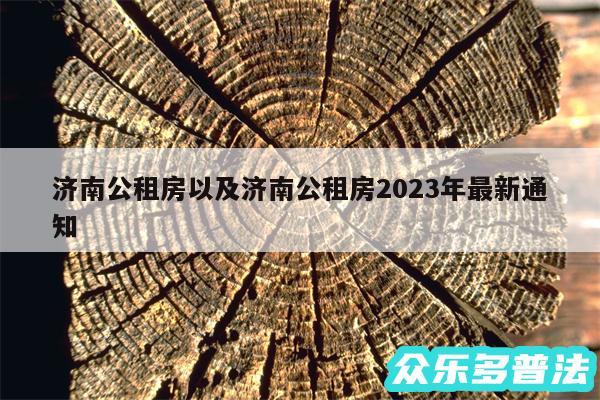 济南公租房以及济南公租房2023年最新通知

众乐多普法